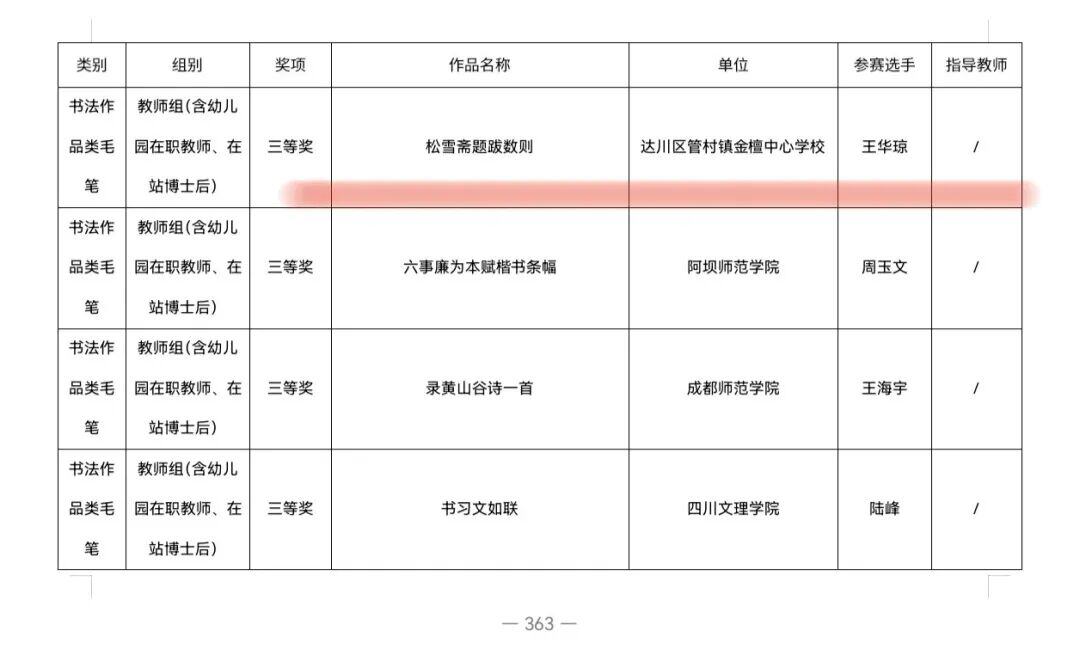 | 类别 | 组别 | 奖项 | 作品名称 | 单位 | 参赛选手 | 指导教师 |
|---|---|---|---|---|---|---|
| 书法作品类毛笔 | 教师组(含幼儿园在职教师、在站博士后) | 三等奖 | 松雪斋题跋数则 | 达川区管村镇金檀中心学校 | 王华琼 | / |
| 书法作品类毛笔 | 教师组(含幼儿园在职教师、在站博士后) | 三等奖 | 六事廉为本赋楷书条幅 | 阿坝师范学院 | 周玉文 | / |
| 书法作品类毛笔 | 教师组(含幼儿园在职教师、在站博士后) | 三等奖 | 录黄山谷诗一首 | 成都师范学院 | 王海宇 | / |
| 书法作品类毛笔 | 教师组(含幼儿园在职教师、在站博士后) | 三等奖 | 书习文如联 | 四川文理学院 | 陆峰 | / |

— 363 —